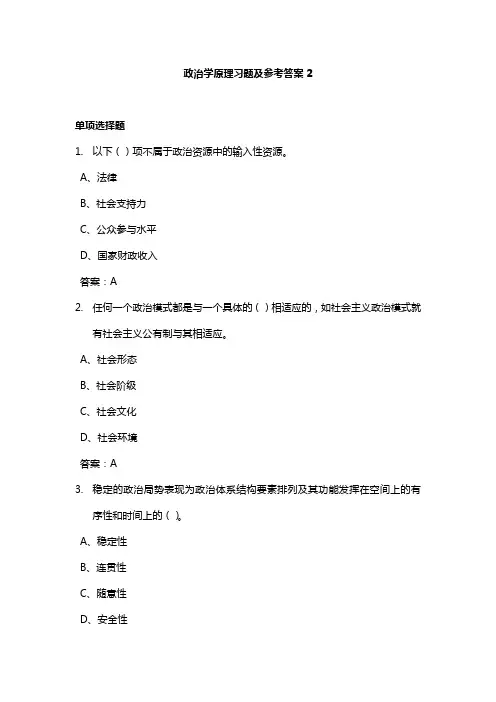 政治学原理习题及参考答案 2

单项选择题

1. 以下（ ）项不属于政治资源中的输入性资源。

A、法律

B、社会支持力

C、公众参与水平

D、国家财政收入

答案：A

2. 任何一个政治模式都是与一个具体的（ ）相适应的，如社会主义政治模式就有社会主义公有制与其相适应。

A、社会形态

B、社会阶级

C、社会文化

D、社会环境

答案：A

3. 稳定的政治局势表现为政治体系结构要素排列及其功能发挥在空间上的有序性和时间上的（ ）。

A、稳定性

B、连贯性

C、随意性

D、安全性